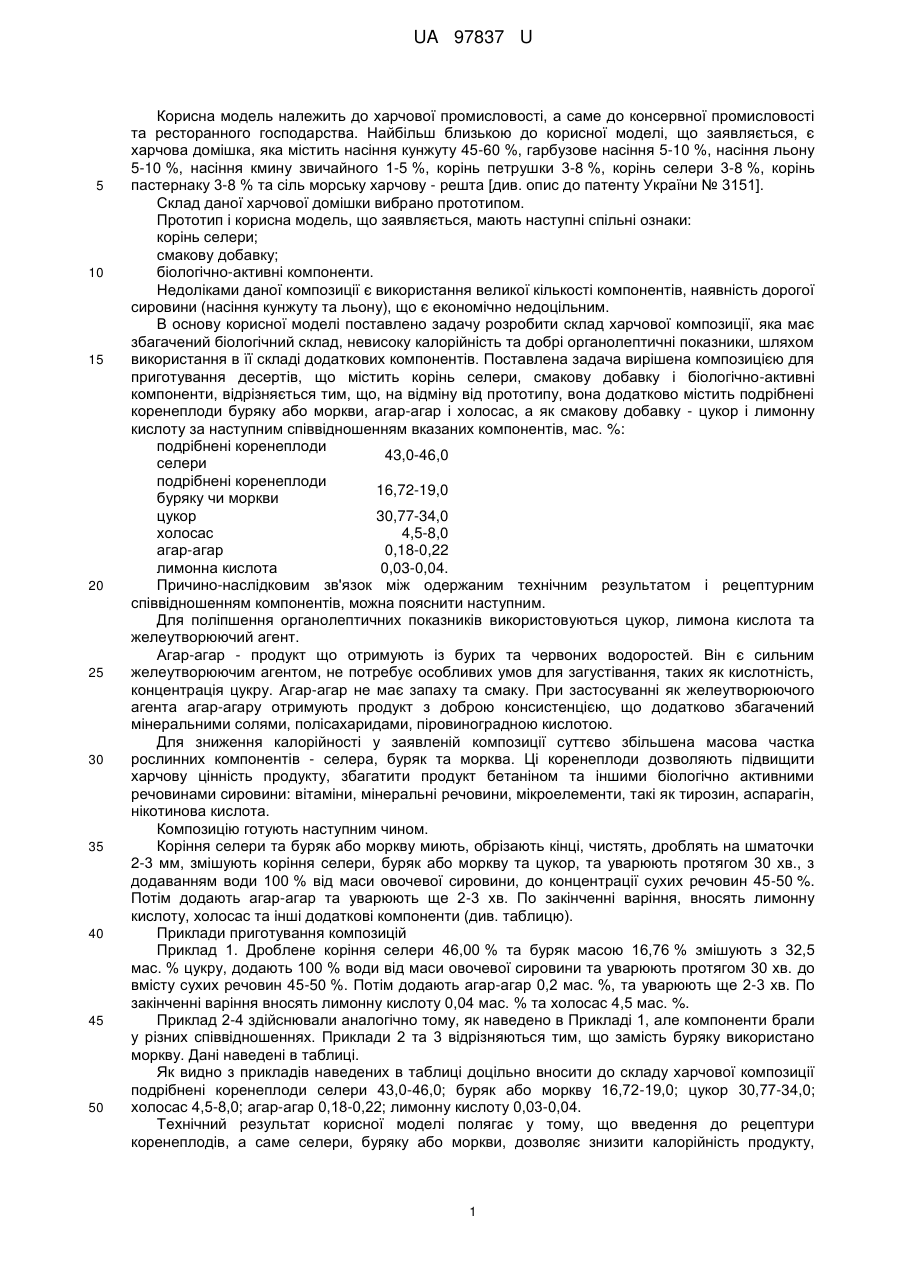 UA 97837 U

Корисна модель належить до харчової промисловості, а саме до консервної промисловості та ресторанного господарства. Найбільш близькою до корисної моделі, що заявляється, є харчова домішка, яка містить насіння кунжуту 45-60 %, гарбузове насіння 5-10 %, насіння льону 5-10 %, насіння кмину звичайного 1-5 %, корінь петрушки 3-8 %, корінь селери 3-8 %, корінь пастернаку 3-8 % та сіль морську харчову - решта [див. опис до патенту України № 3151].

5

Склад даної харчової домішки вибрано прототипом.

Прототип і корисна модель, що заявляється, мають наступні спільні ознаки:

корінь селери;

смакову добавку;

10

біологічно-активні компоненти.

Недоліками даної композиції є використання великої кількості компонентів, наявність дорогої сировини (насіння кунжуту та льону), що є економічно недоцільним.

В основу корисної моделі поставлено задачу розробити склад харчової композиції, яка має збагачений біологічний склад, невисоку калорійність та добрі органолептичні показники, шляхом використання в її складі додаткових компонентів. Поставлена задача вирішена композицією для приготування десертів, що містить корінь селери, смакову добавку і біологічно-активні компоненти, відрізняється тим, що, на відміну від прототипу, вона додатково містить подрібнені коренеплоди буряку або моркви, агар-агар і холосас, а як смакову добавку - цукор і лимонну кислоту за наступним співвідношенням вказаних компонентів, мас. %:

15

| подрібнені коренеплоди селери | 43,0-46,0 |
|---|---|
| подрібнені коренеплоди буряку чи моркви | 16,72-19,0 |
| цукор | 30,77-34,0 |
| холосас | 4,5-8,0 |
| агар-агар | 0,18-0,22 |
| лимонна кислота | 0,03-0,04. |

20

Причино-наслідковим зв'язок між одержаним технічним результатом і рецептурним співвідношенням компонентів, можна пояснити наступним.

Для поліпшення органолептичних показників використовуються цукор, лимона кислота та желеутворюючий агент.

Агар-агар - продукт що отримують із бурих та червоних водоростей. Він є сильним желеутворюючим агентом, не потребує особливих умов для загустівання, таких як кислотність, концентрація цукру. Агар-агар не має запаху та смаку. При застосуванні як желеутворюючого агента агар-агару отримують продукт з доброю консистенцією, що додатково збагачений мінеральними солями, полісахаридами, піровиноградною кислотою.

25

Для зниження калорійності у заявленій композиції суттєво збільшена масова частка рослинних компонентів - селера, буряк та морква. Ці коренеплоди дозволяють підвищити харчову цінність продукту, збагатити продукт бетаніном та іншими біологічно активними речовинами сировини: вітаміни, мінеральні речовини, мікроелементи, такі як тирозин, аспарагін, нікотинова кислота.

30

Композицію готують наступним чином.

35

Коріння селери та буряк або моркву миють, обрізають кінці, чистять, дроблять на шматочки 2-3 мм, змішують коріння селери, буряк або моркву та цукор, та уварюють протягом 30 хв., з додаванням води 100 % від маси овочевої сировини, до концентрації сухих речовин 45-50 %. Потім додають агар-агар та уварюють ще 2-3 хв. По закінченні варіння, вносять лимонну кислоту, холосас та інші додаткові компоненти (див. таблицю).

40

Приклади приготування композицій

Приклад 1. Дроблене коріння селери 46,00 % та буряк масою 16,76 % змішують з 32,5 мас. % цукру, додають 100 % води від маси овочевої сировини та уварюють протягом 30 хв. до вмісту сухих речовин 45-50 %. Потім додають агар-агар 0,2 мас. %, та уварюють ще 2-3 хв. По закінченні варіння вносять лимонну кислоту 0,04 мас. % та холосас 4,5 мас. %.

45

Приклад 2-4 здійснювали аналогічно тому, як наведено в Прикладі 1, але компоненти брали у різних співвідношеннях. Приклади 2 та 3 відрізняються тим, що замість буряку використано моркву. Дані наведені в таблиці.

Як видно з прикладів наведених в таблиці доцільно вносити до складу харчової композиції подрібнені коренеплоди селери 43,0-46,0; буряк або моркву 16,72-19,0; цукор 30,77-34,0; холосас 4,5-8,0; агар-агар 0,18-0,22; лимонну кислоту 0,03-0,04.

50

Технічний результат корисної моделі полягає у тому, що введення до рецептури коренеплодів, а саме селери, буряку або моркви, дозволяє знизити калорійність продукту,

1